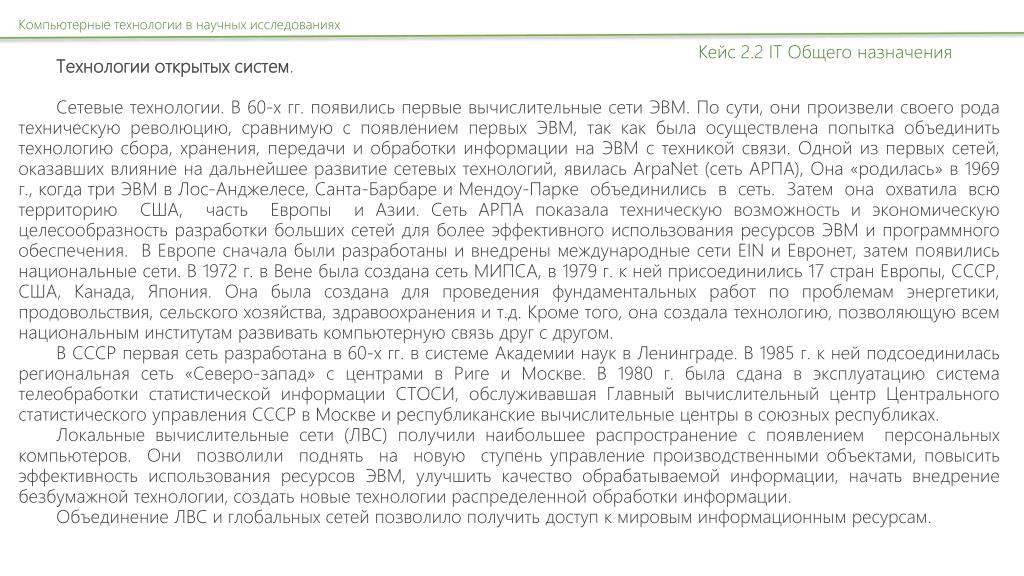 Компьютерные технологии в научных исследованиях

Кейс 2.2 IT Общего назначения

Технологии открытых систем.

Сетевые технологии. В 60-х гг. появились первые вычислительные сети ЭВМ. По сути, они произвели своего рода техническую революцию, сравнимую с появлением первых ЭВМ, так как была осуществлена попытка объединить технологию сбора, хранения, передачи и обработки информации на ЭВМ с техникой связи. Одной из первых сетей, оказавших влияние на дальнейшее развитие сетевых технологий, явилась ArpaNet (сеть АРПА), Она «родилась» в 1969 г., когда три ЭВМ в Лос-Анджелесе, Санта-Барбаре и Мендоу-Парке объединились в сеть. Затем она охватила всю территорию США, часть Европы и Азии. Сеть АРПА показала техническую возможность и экономическую целесообразность разработки больших сетей для более эффективного использования ресурсов ЭВМ и программного обеспечения. В Европе сначала были разработаны и внедрены международные сети EIN и Евронет, затем появились национальные сети. В 1972 г. в Вене была создана сеть МИПСА, в 1979 г. к ней присоединились 17 стран Европы, СССР, США, Канада, Япония. Она была создана для проведения фундаментальных работ по проблемам энергетики, продовольствия, сельского хозяйства, здравоохранения и т.д. Кроме того, она создала технологию, позволяющую всем национальным институтам развивать компьютерную связь друг с другом.

В СССР первая сеть разработана в 60-х гг. в системе Академии наук в Ленинграде. В 1985 г. к ней подсоединилась региональная сеть «Северо-запад» с центрами в Риге и Москве. В 1980 г. была сдана в эксплуатацию система телеобработки статистической информации СТОСИ, обслуживавшая Главный вычислительный центр Центрального статистического управления СССР в Москве и республиканские вычислительные центры в союзных республиках.

Локальные вычислительные сети (ЛВС) получили наибольшее распространение с появлением персональных компьютеров. Они позволили поднять на новую ступень управление производственными объектами, повысить эффективность использования ресурсов ЭВМ, улучшить качество обрабатываемой информации, начать внедрение безбумажной технологии, создать новые технологии распределенной обработки информации.

Объединение ЛВС и глобальных сетей позволило получить доступ к мировым информационным ресурсам.